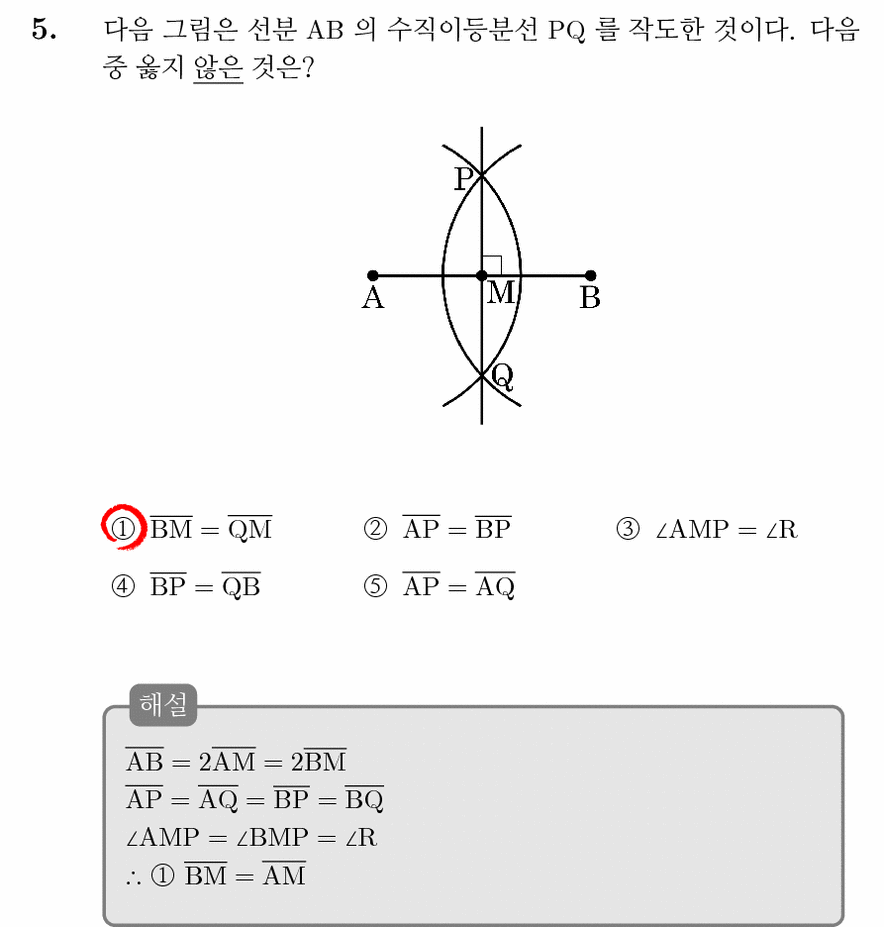 5. 다음 그림은 선분 AB 의 수직이등분선 PQ 를 작도한 것이다. 다음 중 옳지 않은 것은?

P
A
M
B
Q

① $\overline{BM} = \overline{QM}$ ② $\overline{AP} = \overline{BP}$ ③ $\angle AMP = \angle R$
④ $\overline{BP} = \overline{QB}$ ⑤ $\overline{AP} = \overline{AQ}$

해설
$\overline{AB} = 2\overline{AM} = 2\overline{BM}$
$\overline{AP} = \overline{AQ} = \overline{BP} = \overline{BQ}$
$\angle AMP = \angle BMP = \angle R$
$\therefore$ ① $\overline{BM} = \overline{AM}$